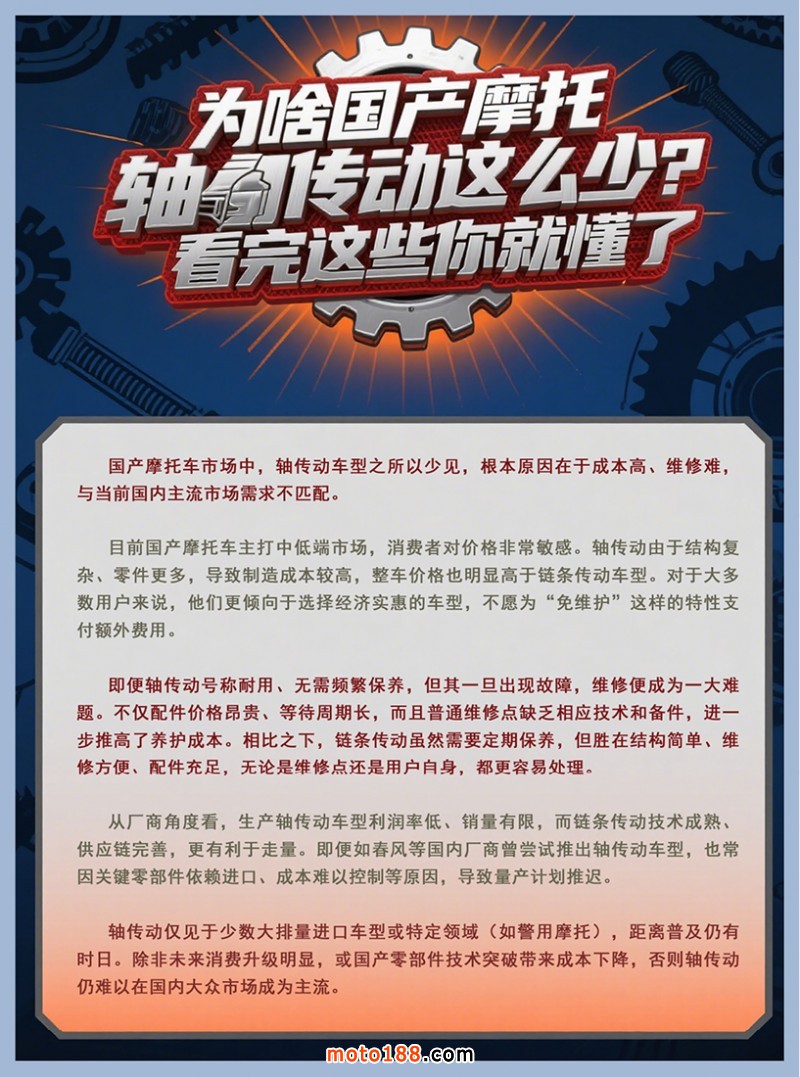 为啥国产摩托
轴传动这么少?
看完这些你就懂了

国产摩托车市场中，轴传动车型之所以少见，根本原因在于成本高、维修难，与当前国内主流市场需求不匹配。

目前国产摩托车主打中低端市场，消费者对价格非常敏感。轴传动由于结构复杂、零件更多，导致制造成本较高，整车价格也明显高于链条传动车型。对于大多数用户来说，他们更倾向于选择经济实惠的车型，不愿为“免维护”这样的特性支付额外费用。

即便轴传动号称耐用、无需频繁保养，但其一旦出现故障，维修便成为一大难题。不仅配件价格昂贵、等待周期长，而且普通维修点缺乏相应技术和备件，进一步推高了养护成本。相比之下，链条传动虽然需要定期保养，但胜在结构简单、维修方便、配件充足，无论是维修点还是用户自身，都更容易处理。

从厂商角度看，生产轴传动车型利润率低、销量有限，而链条传动技术成熟、供应链完善，更有利于走量。即便如春风等国内厂商曾尝试推出轴传动车型，也常因关键零部件依赖进口、成本难以控制等原因，导致量产计划推迟。

轴传动仅见于少数大排量进口车型或特定领域（如警用摩托），距离普及仍有时日。除非未来消费升级明显，或国产零部件技术突破带来成本下降，否则轴传动仍难以在国内大众市场成为主流。

moto188.com